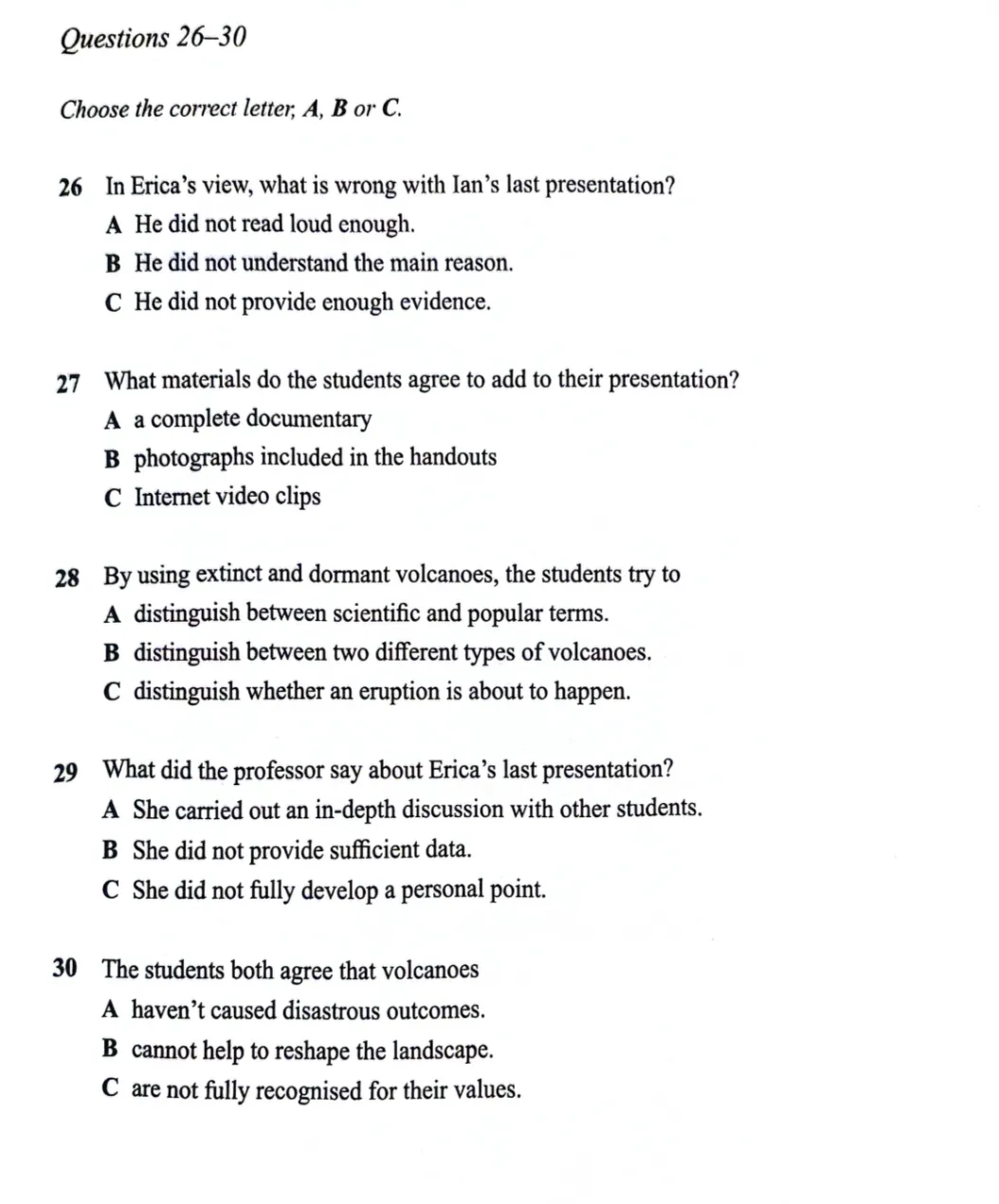 Questions 26–30

Choose the correct letter, A, B or C.

26 In Erica's view, what is wrong with Ian's last presentation?
A He did not read loud enough.
B He did not understand the main reason.
C He did not provide enough evidence.

27 What materials do the students agree to add to their presentation?
A a complete documentary
B photographs included in the handouts
C Internet video clips

28 By using extinct and dormant volcanoes, the students try to
A distinguish between scientific and popular terms.
B distinguish between two different types of volcanoes.
C distinguish whether an eruption is about to happen.

29 What did the professor say about Erica's last presentation?
A She carried out an in-depth discussion with other students.
B She did not provide sufficient data.
C She did not fully develop a personal point.

30 The students both agree that volcanoes
A haven't caused disastrous outcomes.
B cannot help to reshape the landscape.
C are not fully recognised for their values.